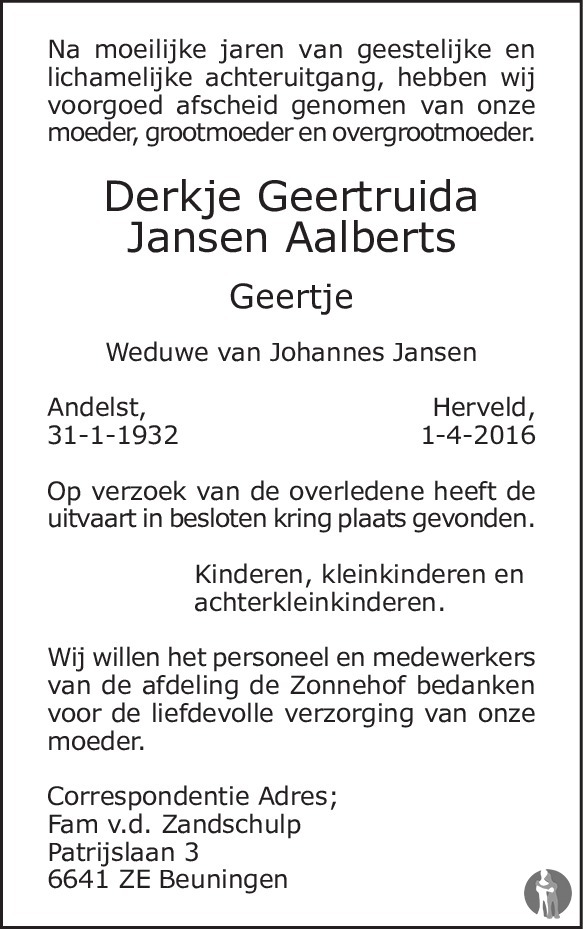 Na moeilijke jaren van geestelijke en lichamelijke achteruitgang, hebben wij voorgoed afscheid genomen van onze moeder, grootmoeder en overgrootmoeder.

Derkje Geertruida
Jansen Aalberts

Geertje

Weduwe van Johannes Jansen

Andelst,
31-1-1932

Herveld,
1-4-2016

Op verzoek van de overledene heeft de uitvaart in besloten kring plaats gevonden.

Kinderen, kleinkinderen en achterkleinkinderen.

Wij willen het personeel en medewerkers van de afdeling de Zonnehof bedanken voor de liefdevolle verzorging van onze moeder.

Correspondentie Adres;
Fam v.d. Zandschulp
Patrijslaan 3
6641 ZE Beuningen